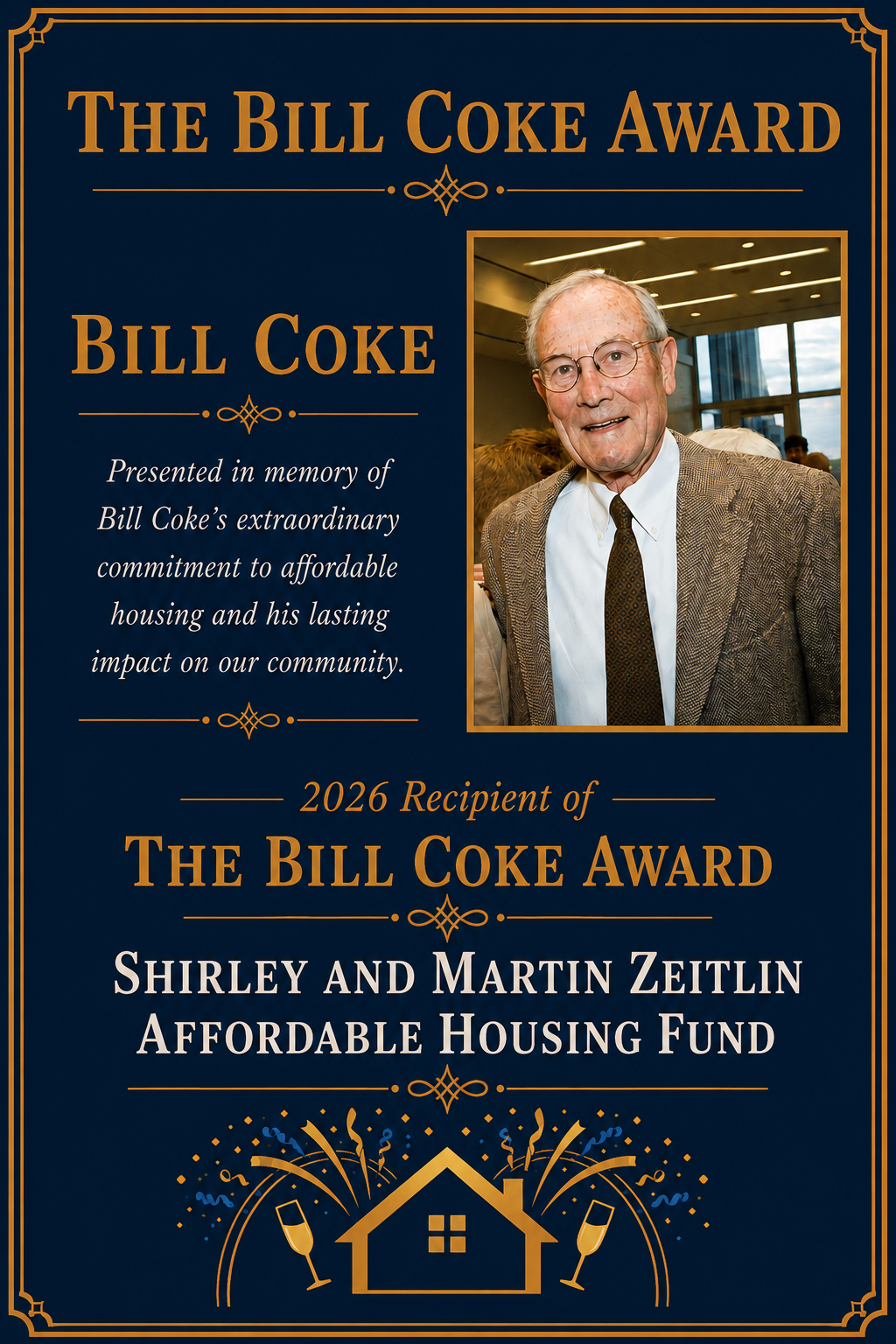 THE BILL COKE AWARD

BILL COKE

Presented in memory of Bill Coke's extraordinary commitment to affordable housing and his lasting impact on our community.

2026 Recipient of

THE BILL COKE AWARD

SHIRLEY AND MARTIN ZEITLIN
AFFORDABLE HOUSING FUND